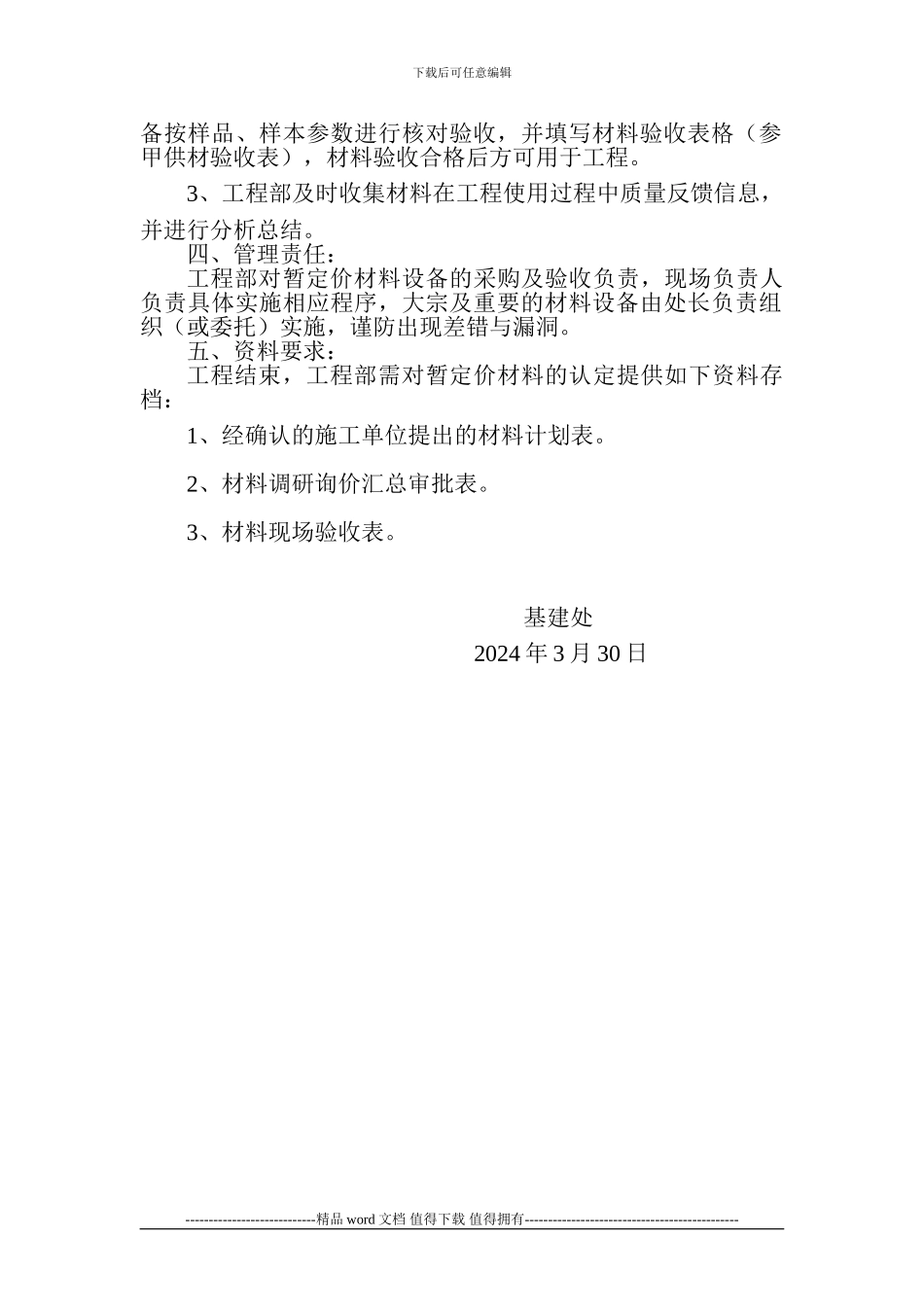 下载后可任意编辑

备按样品、样本参数进行核对验收，并填写材料验收表格（参甲供材验收表），材料验收合格后方可用于工程。

3、工程部及时收集材料在工程使用过程中质量反馈信息，并进行分析总结。

四、管理责任：

工程部对暂定价材料设备的采购及验收负责，现场负责人负责具体实施相应程序，大宗及重要的材料设备由处长负责组织（或委托）实施，谨防出现差错与漏洞。

五、资料要求：

工程结束，工程部需对暂定价材料的认定提供如下资料存档：

1、经确认的施工单位提出的材料计划表。

2、材料调研询价汇总审批表。

3、材料现场验收表。

基建处

2024 年 3 月 30 日

----------------------------精品 word 文档 值得下载 值得拥有----------------------------------------------